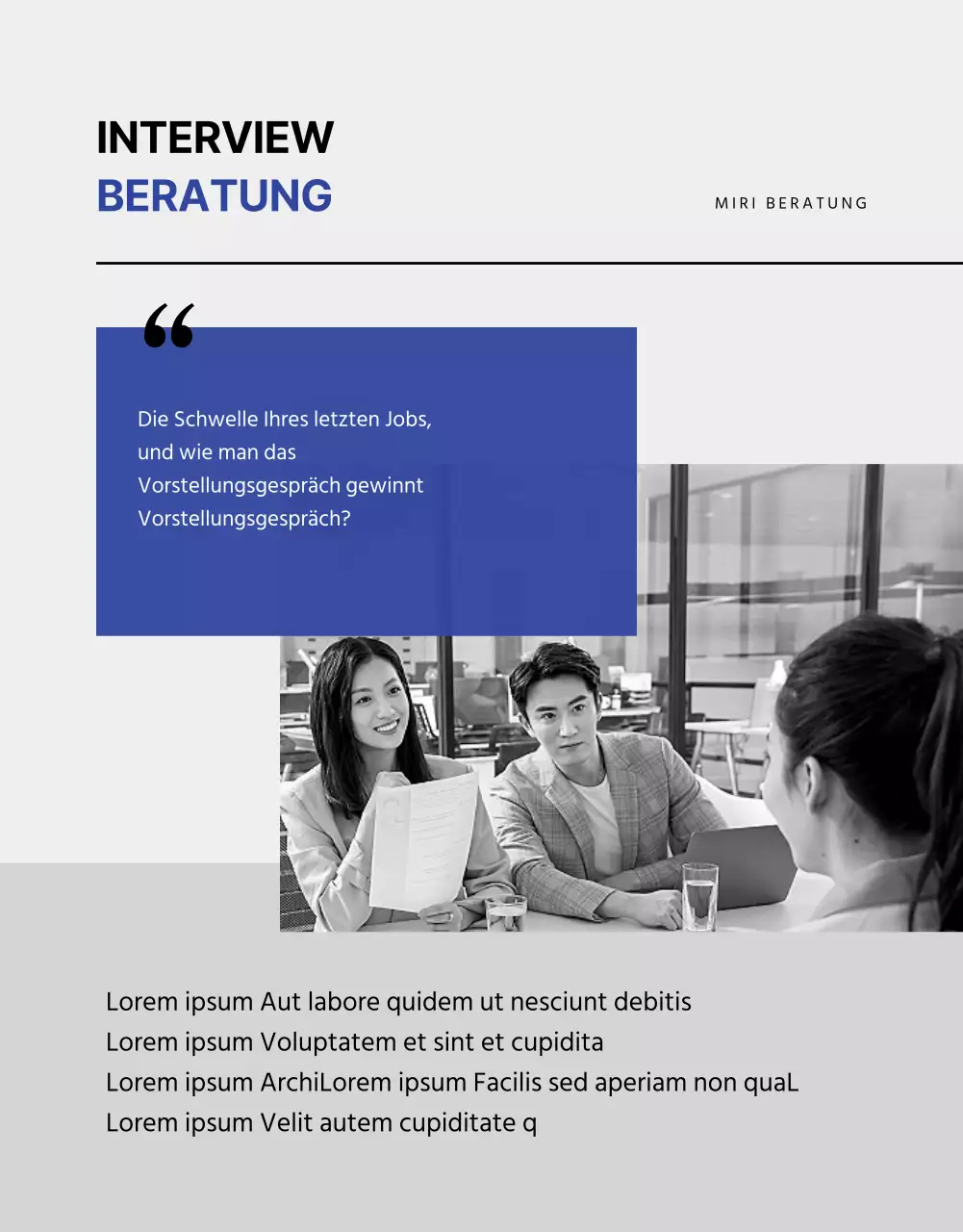 INTERVIEW
BERATUNG

MIRI BERATUNG

“

Die Schwelle Ihres letzten Jobs, und wie man das Vorstellungsgespräch gewinnt Vorstellungsgespräch?

Lorem ipsum Aut labore quidem ut nesciunt debitis
Lorem ipsum Voluptatem et sint et cupidita
Lorem ipsum ArchiLorem ipsum Facilis sed aperiam non quaL
Lorem ipsum Velit autem cupiditate q